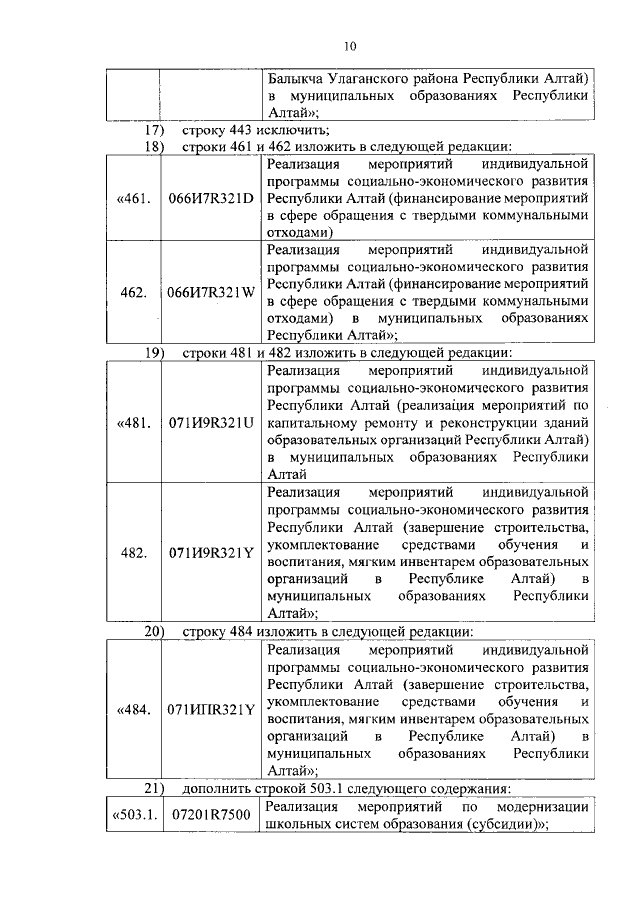 10

| | | Балыкча Улаганского района Республики Алтай) в муниципальных образованиях Республики Алтай»; |
|---|---|---|

17) строку 443 исключить;

18) строки 461 и 462 изложить в следующей редакции:

| «461. | 066И7R321D | Реализация мероприятий индивидуальной программы социально-экономического развития Республики Алтай (финансирование мероприятий в сфере обращения с твердыми коммунальными отходами) |
|---|---|---|
| 462. | 066И7R321W | Реализация мероприятий индивидуальной программы социально-экономического развития Республики Алтай (финансирование мероприятий в сфере обращения с твердыми коммунальными отходами) в муниципальных образованиях Республики Алтай»; |

19) строки 481 и 482 изложить в следующей редакции:

| «481. | 071И9R321U | Реализация мероприятий индивидуальной программы социально-экономического развития Республики Алтай (реализация мероприятий по капитальному ремонту и реконструкции зданий образовательных организаций Республики Алтай) в муниципальных образованиях Республики Алтай |
|---|---|---|
| 482. | 071И9R321Y | Реализация мероприятий индивидуальной программы социально-экономического развития Республики Алтай (завершение строительства, укомплектование средствами обучения и воспитания, мягким инвентарем образовательных организаций в Республике Алтай) в муниципальных образованиях Республики Алтай»; |

20) строку 484 изложить в следующей редакции:

| «484. | 071ИПR321Y | Реализация мероприятий индивидуальной программы социально-экономического развития Республики Алтай (завершение строительства, укомплектование средствами обучения и воспитания, мягким инвентарем образовательных организаций в Республике Алтай) в муниципальных образованиях Республики Алтай»; |
|---|---|---|

21) дополнить строкой 503.1 следующего содержания:

| «503.1. | 07201R7500 | Реализация мероприятий по модернизации школьных систем образования (субсидии)»; |
|---|---|---|